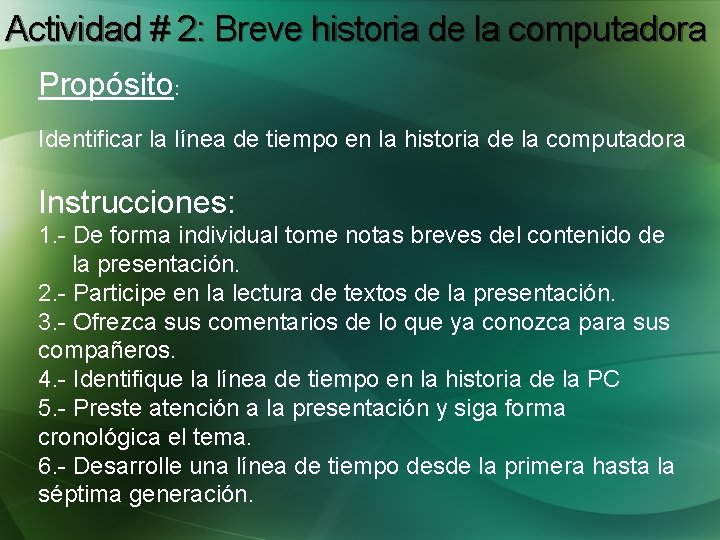 Actividad # 2: Breve historia de la computadora

Propósito:

Identificar la línea de tiempo en la historia de la computadora

Instrucciones:
1.- De forma individual tome notas breves del contenido de la presentación.
2.- Participe en la lectura de textos de la presentación.
3.- Ofrezca sus comentarios de lo que ya conozca para sus compañeros.
4.- Identifique la línea de tiempo en la historia de la PC
5.- Preste atención a la presentación y siga forma cronológica el tema.
6.- Desarrolle una línea de tiempo desde la primera hasta la séptima generación.